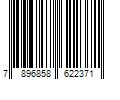 7 896858 622371